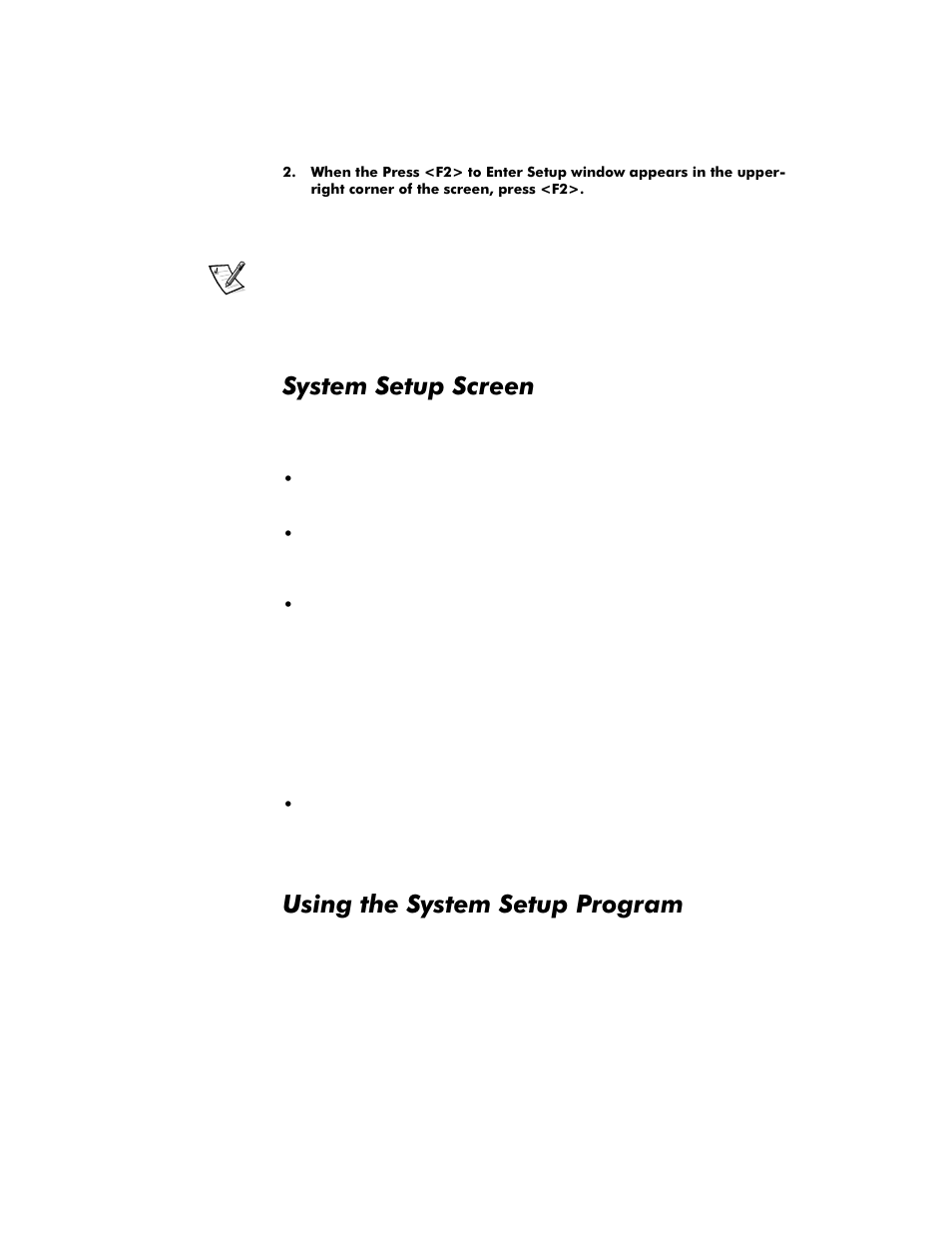 2. When the Press <F2> to Enter Setup window appears in the upper-right corner of the screen, press <F2>.

System Setup Screen

•

•

•

•

Using the System Setup Program